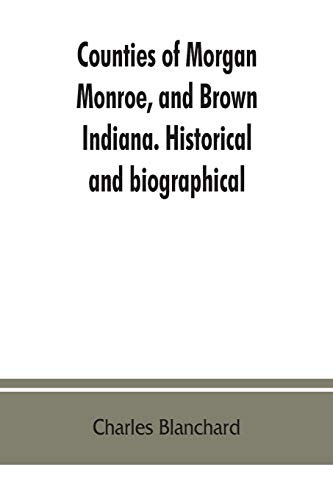 Counties of Morgan Monroe, and Brown Indiana. Historical and biographical

Charles Blanchard